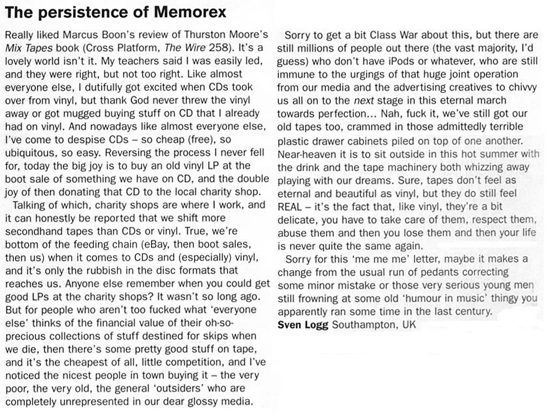 The persistence of Memorex

Really liked Marcus Boon's review of Thurston Moore's Mix Tapes book (Cross Platform, The Wire 258). It's a lovely world isn't it. My teachers said I was easily led, and they were right, but not too right. Like almost everyone else, I dutifully got excited when CDs took over from vinyl, but thank God never threw the vinyl away or got mugged buying stuff on CD that I already had on vinyl. And nowadays like almost everyone else, I've come to despise CDs – so cheap (free), so ubiquitous, so easy. Reversing the process I never fell for, today the big joy is to buy an old vinyl LP at the boot sale of something we have on CD, and the double joy of then donating that CD to the local charity shop.

Talking of which, charity shops are where I work, and it can honestly be reported that we shift more secondhand tapes than CDs or vinyl. True, we're bottom of the feeding chain (eBay, then boot sales, then us) when it comes to CDs and (especially) vinyl, and it's only the rubbish in the disc formats that reaches us. Anyone else remember when you could get good LPs at the charity shops? It wasn't so long ago. But for people who aren't too fucked what 'everyone else' thinks of the financial value of their oh-so-precious collections of stuff destined for skips when we die, then there's some pretty good stuff on tape, and it's the cheapest of all, little competition, and I've noticed the nicest people in town buying it – the very poor, the very old, the general 'outsiders' who are completely unrepresented in our dear glossy media.

Sorry to get a bit Class War about this, but there are still millions of people out there (the vast majority, I'd guess) who don't have iPods or whatever, who are still immune to the urgings of that huge joint operation from our media and the advertising creatives to chivvy us all on to the next stage in this eternal march towards perfection... Nah, fuck it, we've still got our old tapes too, crammed in those admittedly terrible plastic drawer cabinets piled on top of one another. Near-heaven it is to sit outside in this hot summer with the drink and the tape machinery both whizzing away playing with our dreams. Sure, tapes don't feel as eternal and beautiful as vinyl, but they do still feel REAL – it's the fact that, like vinyl, they're a bit delicate, you have to take care of them, respect them, abuse them and then you lose them and then your life is never quite the same again.

Sorry for this 'me me me' letter, maybe it makes a change from the usual run of pedants correcting some minor mistake or those very serious young men still frowning at some old 'humour in music' thingy you apparently ran some time in the last century.
Sven Logg Southampton, UK